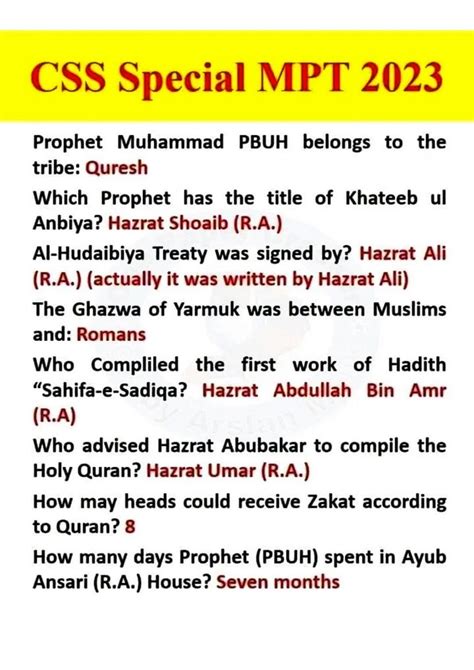 CSS Special MPT 2023

Prophet Muhammad PBUH belongs to the tribe: Quresh

Which Prophet has the title of Khateeb ul Anbiya? Hazrat Shoaib (R.A.)

Al-Hudaibiya Treaty was signed by? Hazrat Ali (R.A.) (actually it was written by Hazrat Ali)

The Ghazwa of Yarmuk was between Muslims and: Romans

Who Compliled the first work of Hadith "Sahifa-e-Sadiqa? Hazrat Abdullah Bin Amr (R.A)

Who advised Hazrat Abubakar to compile the Holy Quran? Hazrat Umar (R.A.)

How may heads could receive Zakat according to Quran? 8

How many days Prophet (PBUH) spent in Ayub Ansari (R.A.) House? Seven months